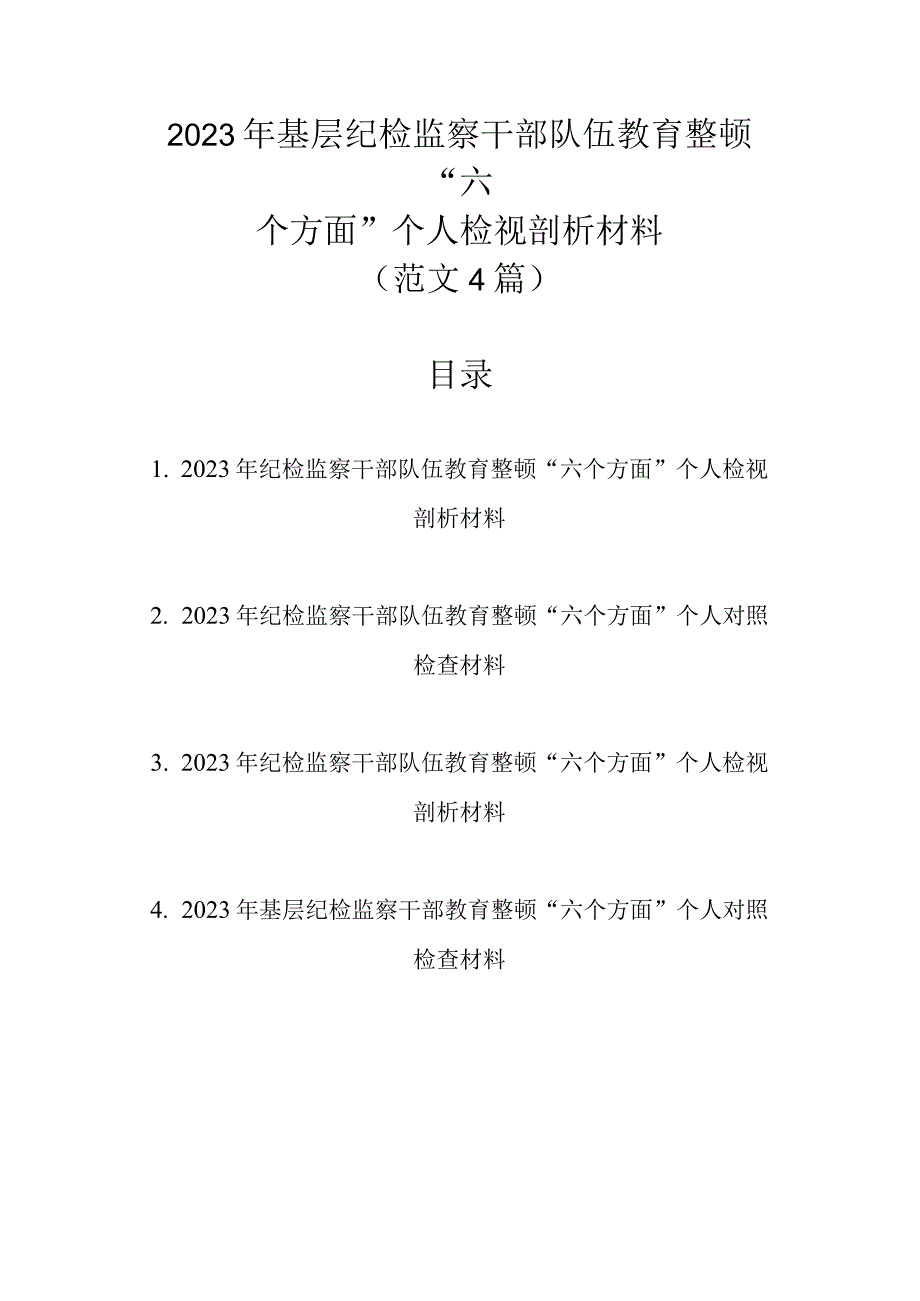 2023年基层纪检监察干部队伍教育整顿“六个方面”个人检视剖析材料（范文4篇）

目录

1. 2023年纪检监察干部队伍教育整顿“六个方面”个人检视剖析材料

2. 2023年纪检监察干部队伍教育整顿“六个方面”个人对照检查材料

3. 2023年纪检监察干部队伍教育整顿“六个方面”个人检视剖析材料

4. 2023年基层纪检监察干部教育整顿“六个方面”个人对照检查材料